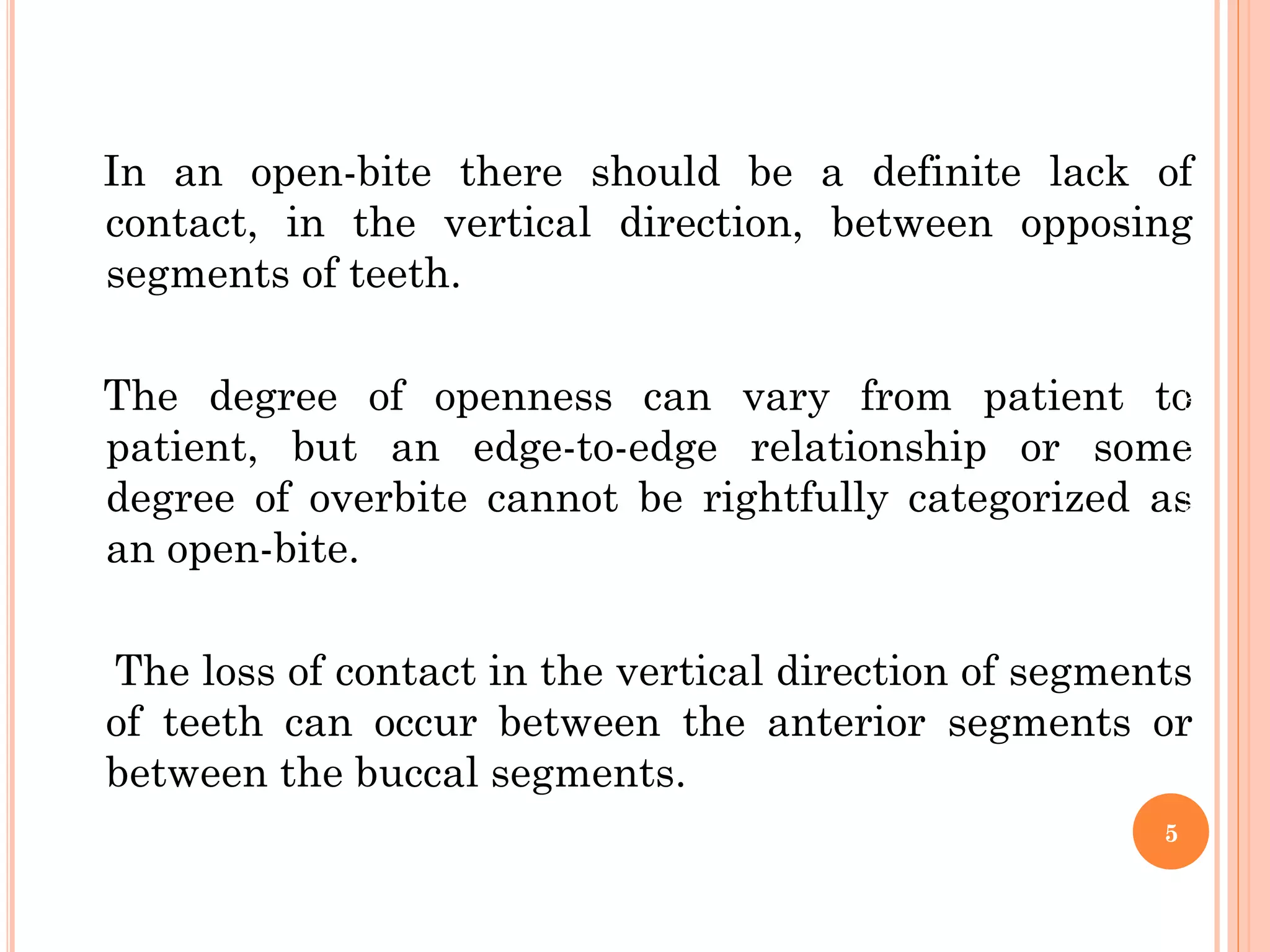 In an open-bite there should be a definite lack of contact, in the vertical direction, between opposing segments of teeth.

The degree of openness can vary from patient to patient, but an edge-to-edge relationship or some degree of overbite cannot be rightfully categorized as an open-bite.

The loss of contact in the vertical direction of segments of teeth can occur between the anterior segments or between the buccal segments.

5